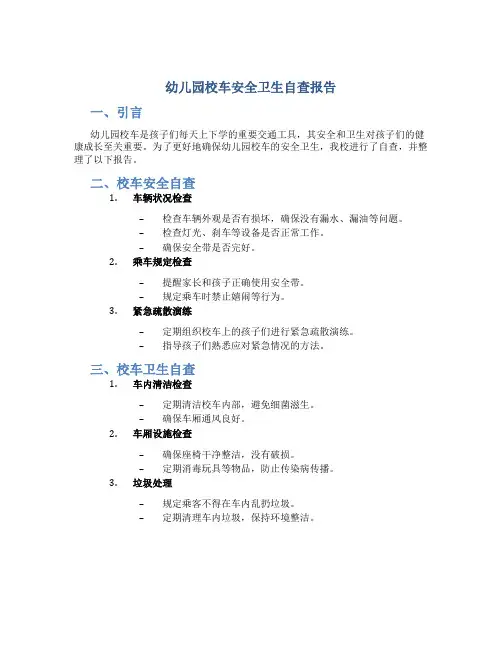 幼儿园校车安全卫生自查报告

一、引言

幼儿园校车是孩子们每天上下学的重要交通工具，其安全和卫生对孩子们的健康成长至关重要。为了更好地确保幼儿园校车的安全卫生，我校进行了自查，并整理了以下报告。

二、校车安全自查

1. 车辆状况检查

– 检查车辆外观是否有损坏，确保没有漏水、漏油等问题。
– 检查灯光、刹车等设备是否正常工作。
– 确保安全带是否完好。

2. 乘车规定检查

– 提醒家长和孩子正确使用安全带。
– 规定乘车时禁止嬉闹等行为。

3. 紧急疏散演练

– 定期组织校车上的孩子们进行紧急疏散演练。
– 指导孩子们熟悉应对紧急情况的方法。

三、校车卫生自查

1. 车内清洁检查

– 定期清洁校车内部，避免细菌滋生。
– 确保车厢通风良好。

2. 车厢设施检查

– 确保座椅干净整洁，没有破损。
– 定期消毒玩具等物品，防止传染病传播。

3. 垃圾处理

– 规定乘客不得在车内乱扔垃圾。
– 定期清理车内垃圾，保持环境整洁。